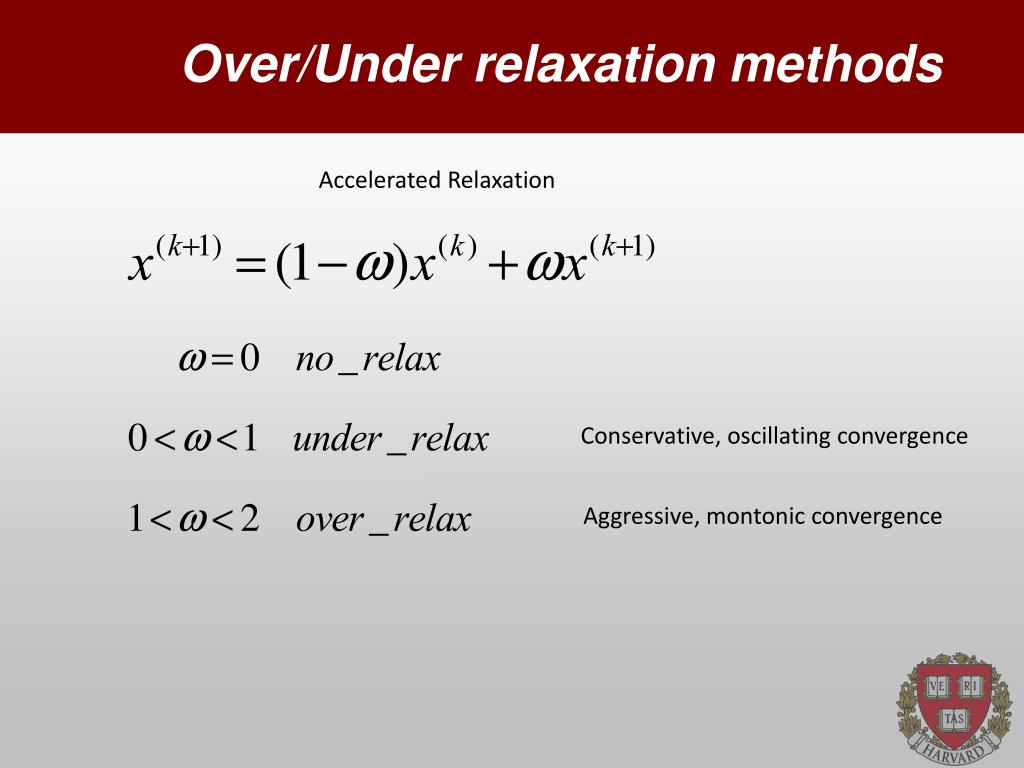 Over/Under relaxation methods

Accelerated Relaxation

$x^{(k+1)} = (1-\omega)x^{(k)} + \omega x^{(k+1)}$

$\omega = 0 \quad no\_relax$

$0 < \omega < 1 \quad under\_relax$ Conservative, oscillating convergence

$1 < \omega < 2 \quad over\_relax$ Aggressive, montonic convergence

VE RI TAS HARVARD